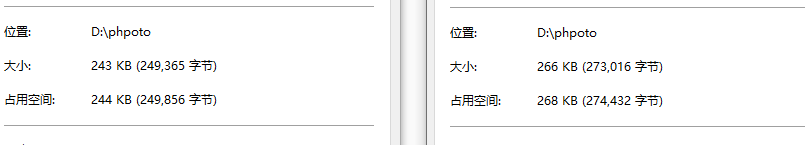 位置: D:\phpoto

大小: 243 KB (249,365 字节)

占用空间: 244 KB (249,856 字节)

位置: D:\phpoto

大小: 266 KB (273,016 字节)

占用空间: 268 KB (274,432 字节)